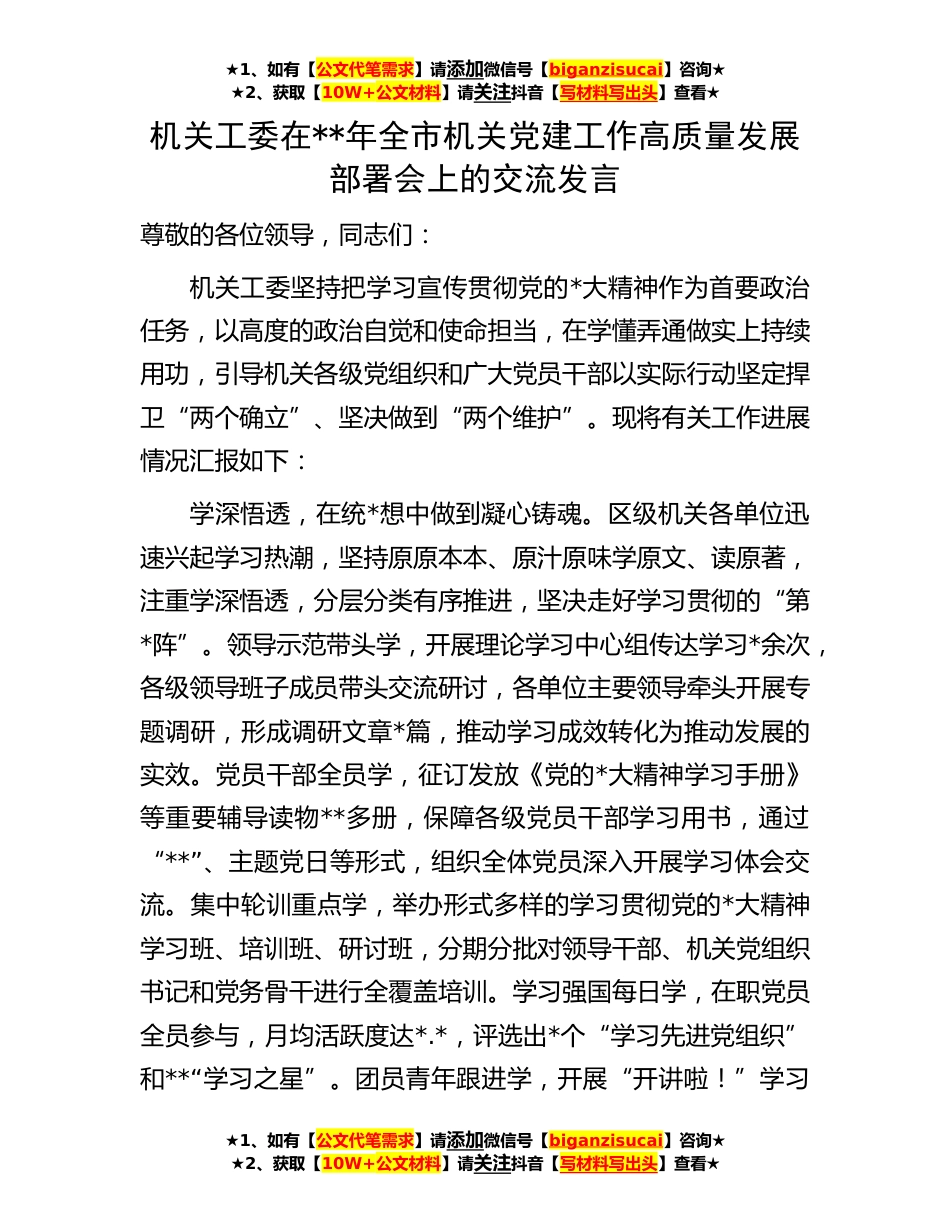 ★1、如有【公文代笔需求】请添加微信号【biganzisucai】咨询★
★2、获取【10W+公文材料】请关注抖音【写材料写出头】查看★

机关工委在**年全市机关党建工作高质量发展部署会上的交流发言

尊敬的各位领导，同志们：

机关工委坚持把学习宣传贯彻党的*大精神作为首要政治任务，以高度的政治自觉和使命担当，在学懂弄通做实上持续用功，引导机关各级党组织和广大党员干部以实际行动坚定捍卫“两个确立”、坚决做到“两个维护”。现将有关工作进展情况汇报如下：

学深悟透，在统*想中做到凝心铸魂。区级机关各单位迅速兴起学习热潮，坚持原原本本、原汁原味学原文、读原著，注重学深悟透，分层分类有序推进，坚决走好学习贯彻的“第*阵”。领导示范带头学，开展理论学习中心组传达学习*余次，各级领导班子成员带头交流研讨，各单位主要领导牵头开展专题调研，形成调研文章*篇，推动学习成效转化为推动发展的实效。党员干部全员学，征订发放《党的*大精神学习手册》等重要辅导读物**多册，保障各级党员干部学习用书，通过“**”、主题党日等形式，组织全体党员深入开展学习体会交流。集中轮训重点学，举办形式多样的学习贯彻党的*大精神学习班、培训班、研讨班，分期分批对领导干部、机关党组织书记和党务骨干进行全覆盖培训。学习强国每日学，在职党员全员参与，月均活跃度达*.*，评选出*个“学习先进党组织”和**“学习之星”。团员青年跟进学，开展“开讲啦！”学习

★1、如有【公文代笔需求】请添加微信号【biganzisucai】咨询★
★2、获取【10W+公文材料】请关注抖音【写材料写出头】查看★